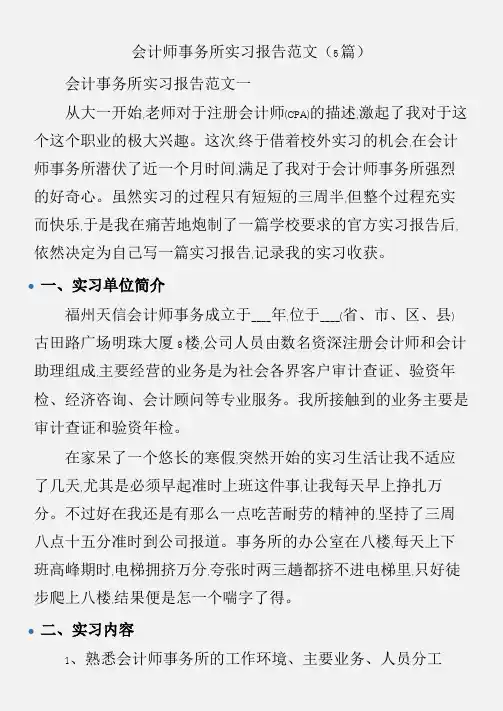 会计师事务所实习报告范文（5篇）

会计事务所实习报告范文一

从大一开始,老师对于注册会计师(CPA)的描述,激起了我对于这个这个职业的极大兴趣。这次,终于借着校外实习的机会,在会计师事务所潜伏了近一个月时间,满足了我对于会计师事务所强烈的好奇心。虽然实习的过程只有短短的三周半,但整个过程充实而快乐,于是我在痛苦地炮制了一篇学校要求的官方实习报告后,依然决定为自己写一篇实习报告,记录我的实习收获。

一、实习单位简介

福州天信会计师事务成立于___年,位于___(省、市、区、县)古田路广场明珠大厦8楼,公司人员由数名资深注册会计师和会计助理组成,主要经营的业务是为社会各界客户审计查证、验资年检、经济咨询、会计顾问等专业服务。我所接触到的业务主要是审计查证和验资年检。

在家呆了一个悠长的寒假,突然开始的实习生活让我不适应了几天,尤其是必须早起准时上班这件事,让我每天早上挣扎万分。不过好在我还是有那么一点吃苦耐劳的精神的,坚持了三周八点十五分准时到公司报道。事务所的办公室在八楼,每天上下班高峰期时,电梯拥挤万分,夸张时两三趟都挤不进电梯里,只好徒步爬上八楼,结果便是怎一个喘字了得。

二、实习内容

1、熟悉会计师事务所的工作环境、主要业务、人员分工